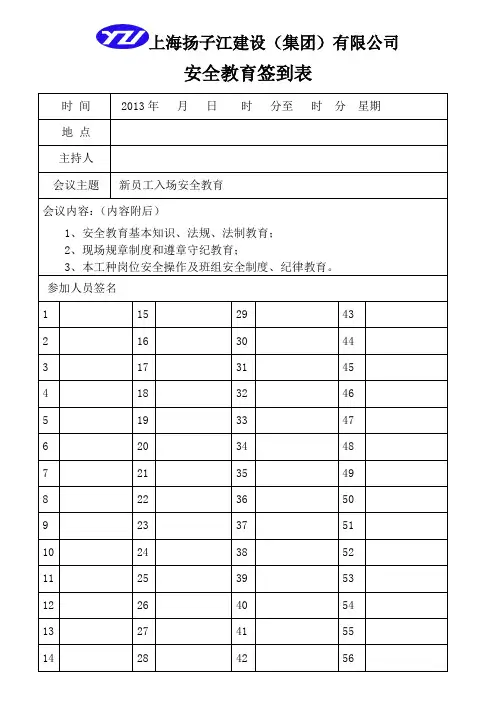 YZJ 上海扬子江建设（集团）有限公司

安全教育签到表

| 时 间 | 2013 年 月 日 时 分至 时 分 星期 |
|---|---|
| 地 点 | |
| 主持人 | |
| 会议主题 | 新员工入场安全教育 |

会议内容：（内容附后）

1、安全教育基本知识、法规、法制教育；
2、现场规章制度和遵章守纪教育；
3、本工种岗位安全操作及班组安全制度、纪律教育。

参加人员签名

| 1 | | 15 | | 29 | | 43 | |
|---|---|---|---|---|---|---|---|
| 2 | | 16 | | 30 | | 44 | |
| 3 | | 17 | | 31 | | 45 | |
| 4 | | 18 | | 32 | | 46 | |
| 5 | | 19 | | 33 | | 47 | |
| 6 | | 20 | | 34 | | 48 | |
| 7 | | 21 | | 35 | | 49 | |
| 8 | | 22 | | 36 | | 50 | |
| 9 | | 23 | | 37 | | 51 | |
| 10 | | 24 | | 38 | | 52 | |
| 11 | | 25 | | 39 | | 53 | |
| 12 | | 26 | | 40 | | 54 | |
| 13 | | 27 | | 41 | | 55 | |
| 14 | | 28 | | 42 | | 56 | |